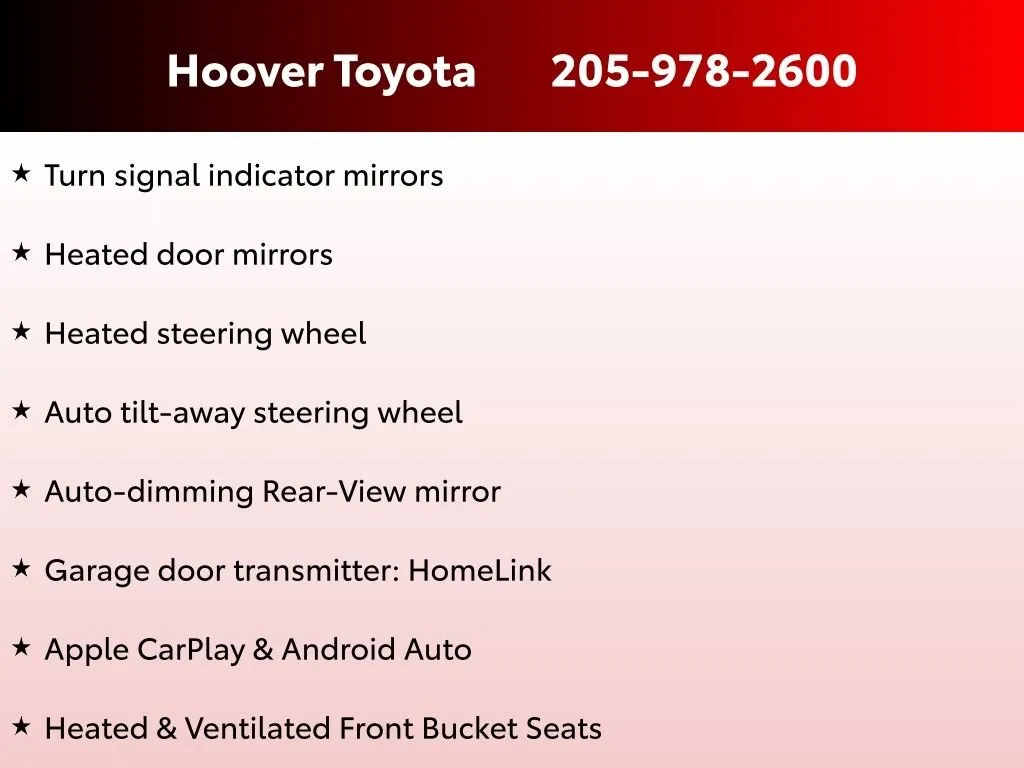 Hoover Toyota 205-978-2600

★ Turn signal indicator mirrors

★ Heated door mirrors

★ Heated steering wheel

★ Auto tilt-away steering wheel

★ Auto-dimming Rear-View mirror

★ Garage door transmitter: HomeLink

★ Apple CarPlay & Android Auto

★ Heated & Ventilated Front Bucket Seats